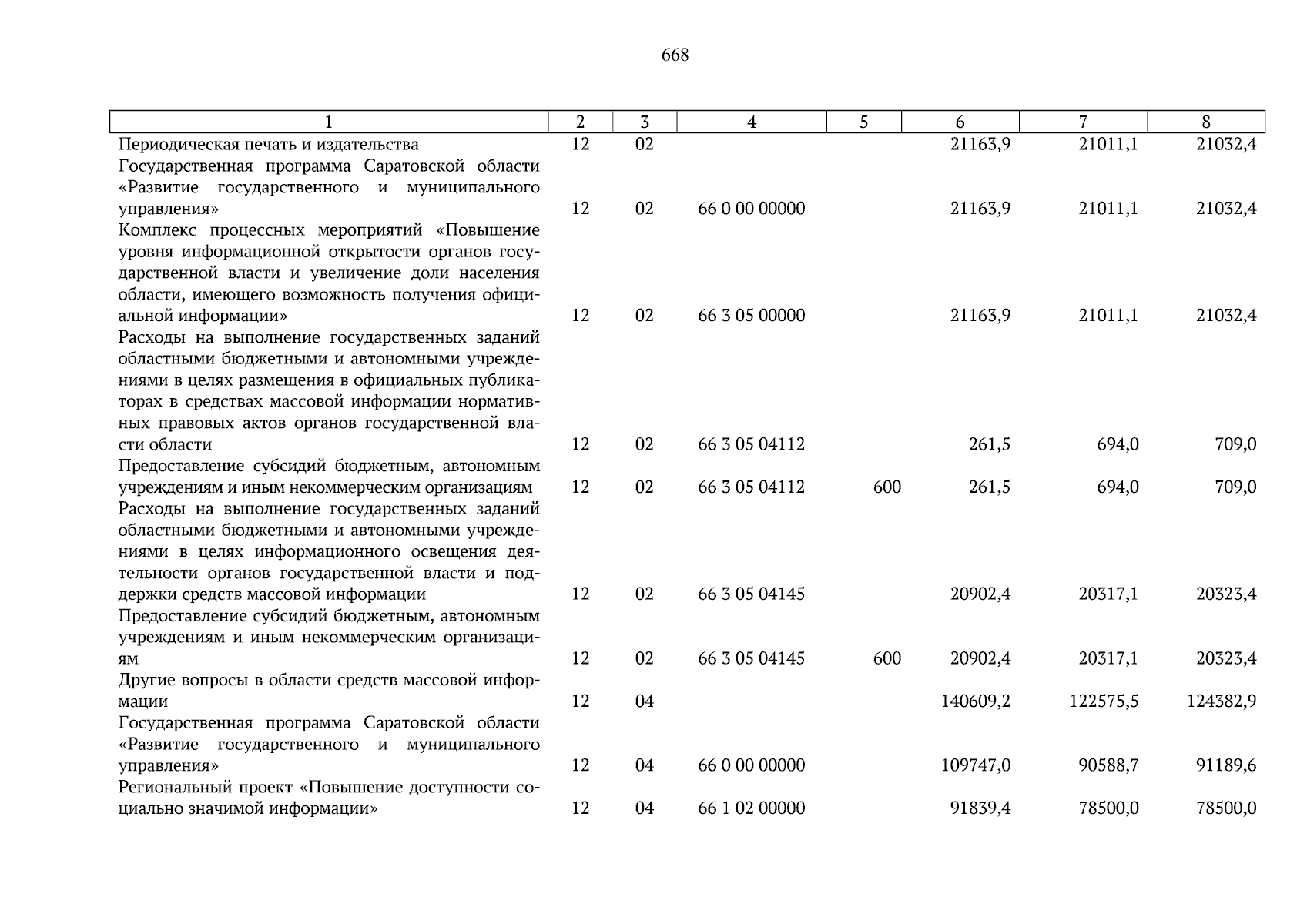 668

| 1 | 2 | 3 | 4 | 5 | 6 | 7 | 8 |
|---|---|---|---|---|---|---|---|
| Периодическая печать и издательства | 12 | 02 | | | 21163,9 | 21011,1 | 21032,4 |
| Государственная программа Саратовской области «Развитие государственного и муниципального управления» | 12 | 02 | 66 0 00 00000 | | 21163,9 | 21011,1 | 21032,4 |
| Комплекс процессных мероприятий «Повышение уровня информационной открытости органов государственной власти и увеличение доли населения области, имеющего возможность получения официальной информации» | 12 | 02 | 66 3 05 00000 | | 21163,9 | 21011,1 | 21032,4 |
| Расходы на выполнение государственных заданий областными бюджетными и автономными учреждениями в целях размещения в официальных публикаторах в средствах массовой информации нормативных правовых актов органов государственной власти области | 12 | 02 | 66 3 05 04112 | | 261,5 | 694,0 | 709,0 |
| Предоставление субсидий бюджетным, автономным учреждениям и иным некоммерческим организациям | 12 | 02 | 66 3 05 04112 | 600 | 261,5 | 694,0 | 709,0 |
| Расходы на выполнение государственных заданий областными бюджетными и автономными учреждениями в целях информационного освещения деятельности органов государственной власти и поддержки средств массовой информации | 12 | 02 | 66 3 05 04145 | | 20902,4 | 20317,1 | 20323,4 |
| Предоставление субсидий бюджетным, автономным учреждениям и иным некоммерческим организациям | 12 | 02 | 66 3 05 04145 | 600 | 20902,4 | 20317,1 | 20323,4 |
| Другие вопросы в области средств массовой информации | 12 | 04 | | | 140609,2 | 122575,5 | 124382,9 |
| Государственная программа Саратовской области «Развитие государственного и муниципального управления» | 12 | 04 | 66 0 00 00000 | | 109747,0 | 90588,7 | 91189,6 |
| Региональный проект «Повышение доступности социально значимой информации» | 12 | 04 | 66 1 02 00000 | | 91839,4 | 78500,0 | 78500,0 |